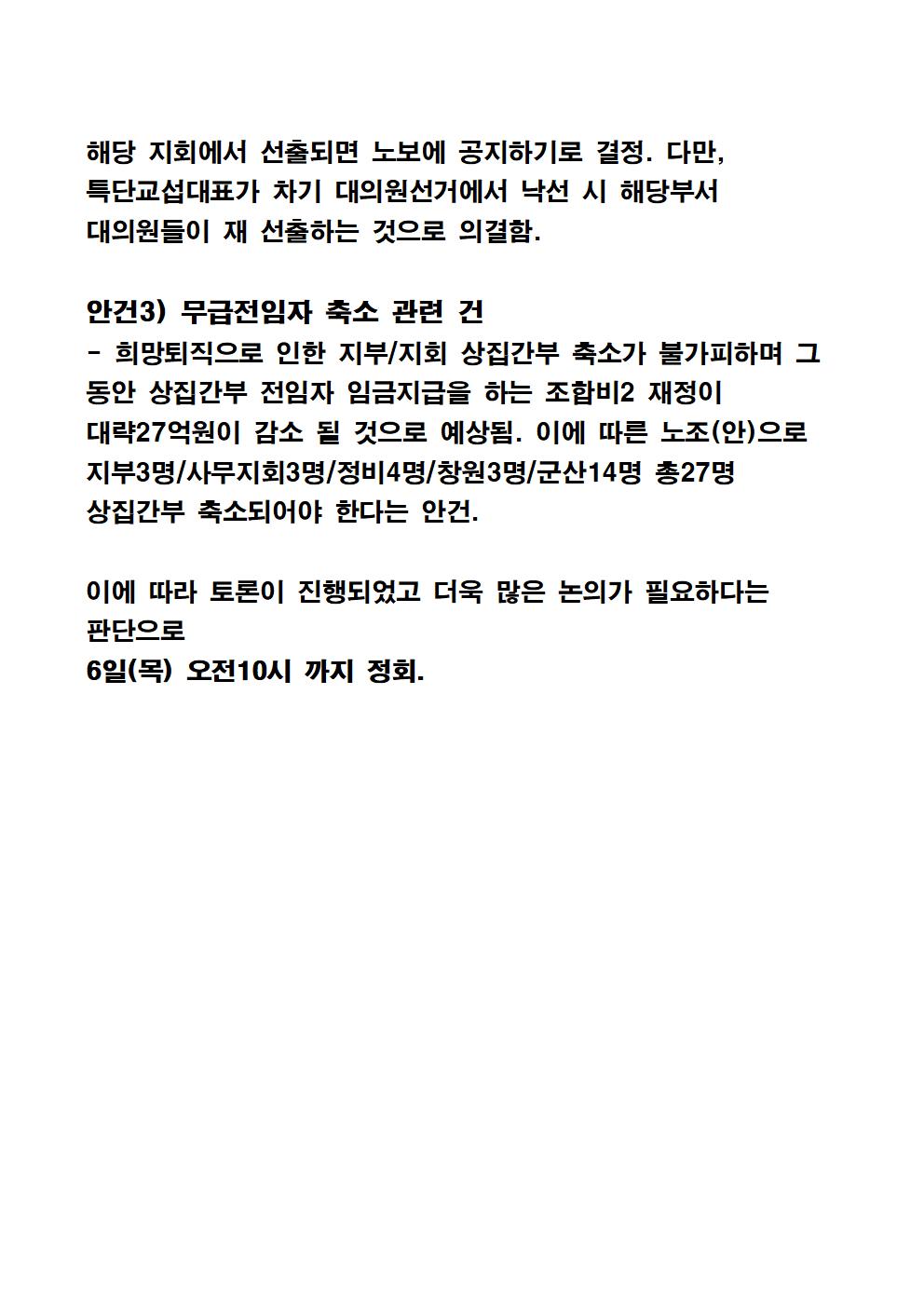 해당 지회에서 선출되면 노보에 공지하기로 결정. 다만, 특단교섭대표가 차기 대의원선거에서 낙선 시 해당부서 대의원들이 재 선출하는 것으로 의결함.

안건3) 무급전임자 축소 관련 건
- 희망퇴직으로 인한 지부/지회 상집간부 축소가 불가피하며 그 동안 상집간부 전임자 임금지급을 하는 조합비2 재정이 대략27억원이 감소 될 것으로 예상됨. 이에 따른 노조(안)으로 지부3명/사무지회3명/정비4명/창원3명/군산14명 총27명 상집간부 축소되어야 한다는 안건.

이에 따라 토론이 진행되었고 더욱 많은 논의가 필요하다는 판단으로
6일(목) 오전10시 까지 정회.